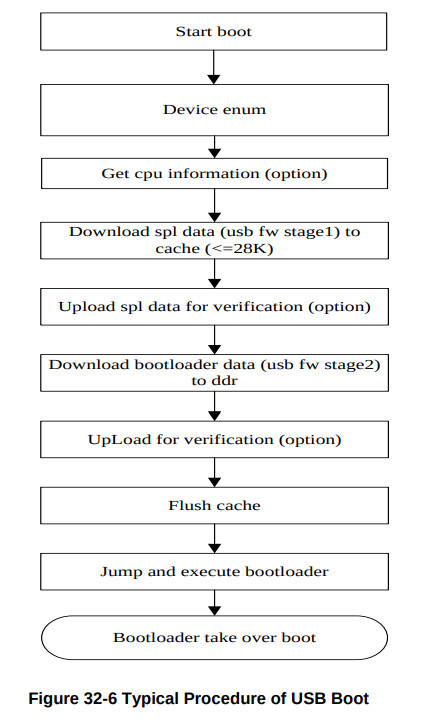 Start boot

Device enum

Get cpu information (option)

Download spl data (usb fw stage1) to cache (<=28K)

Upload spl data for verification (option)

Download bootloader data (usb fw stage2) to ddr

UpLoad for verification (option)

Flush cache

Jump and execute bootloader

Bootloader take over boot

Figure 32-6 Typical Procedure of USB Boot